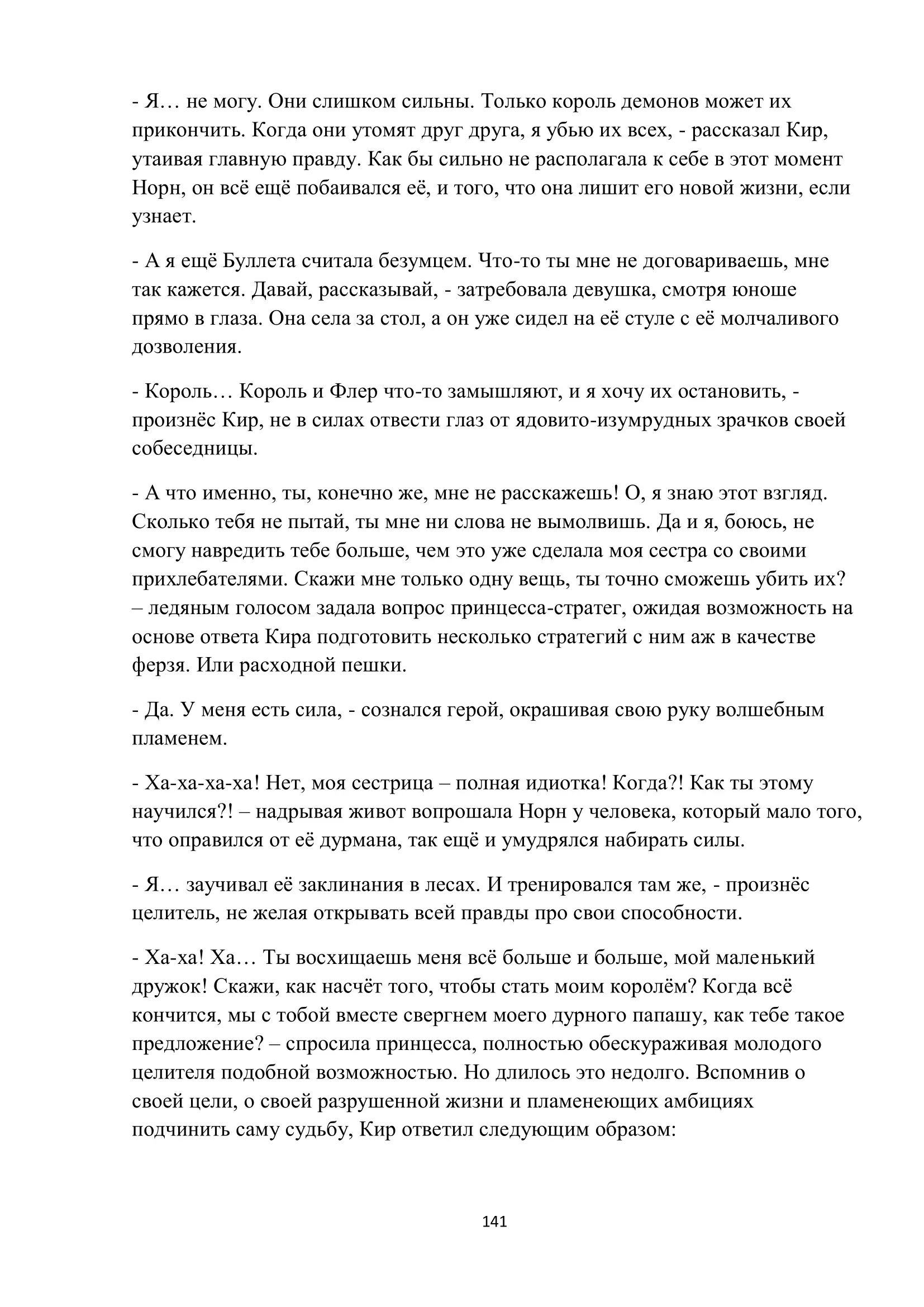 - Я… не могу. Они слишком сильны. Только король демонов может их прикончить. Когда они утомят друг друга, я убью их всех, - рассказал Кир, утаивая главную правду. Как бы сильно не располагала к себе в этот момент Норн, он всё ещё побаивался её, и того, что она лишит его новой жизни, если узнает.

- А я ещё Буллета считала безумцем. Что-то ты мне не договариваешь, мне так кажется. Давай, рассказывай, - затребовала девушка, смотря юноше прямо в глаза. Она села за стол, а он уже сидел на её стуле с её молчаливого дозволения.

- Король… Король и Флер что-то замышляют, и я хочу их остановить, - произнёс Кир, не в силах отвести глаз от ядовито-изумрудных зрачков своей собеседницы.

- А что именно, ты, конечно же, мне не расскажешь! О, я знаю этот взгляд. Сколько тебя не пытай, ты мне ни слова не вымолвишь. Да и я, боюсь, не смогу навредить тебе больше, чем это уже сделала моя сестра со своими прихлебателями. Скажи мне только одну вещь, ты точно сможешь убить их? – ледяным голосом задала вопрос принцесса-стратег, ожидая возможность на основе ответа Кира подготовить несколько стратегий с ним аж в качестве ферзя. Или расходной пешки.

- Да. У меня есть сила, - сознался герой, окрашивая свою руку волшебным пламенем.

- Ха-ха-ха-ха! Нет, моя сестрица – полная идиотка! Когда?! Как ты этому научился?! – надрывая живот вопрошала Норн у человека, который мало того, что оправился от её дурмана, так ещё и умудрялся набирать силы.

- Я… заучивал её заклинания в лесах. И тренировался там же, - произнёс целитель, не желая открывать всей правды про свои способности.

- Ха-ха! Ха… Ты восхищаешь меня всё больше и больше, мой маленький дружок! Скажи, как насчёт того, чтобы стать моим королём? Когда всё кончится, мы с тобой вместе свергнем моего дурного папашу, как тебе такое предложение? – спросила принцесса, полностью обескураживая молодого целителя подобной возможностью. Но длилось это недолго. Вспомнив о своей цели, о своей разрушенной жизни и пламенеющих амбициях подчинить саму судьбу, Кир ответил следующим образом:

141